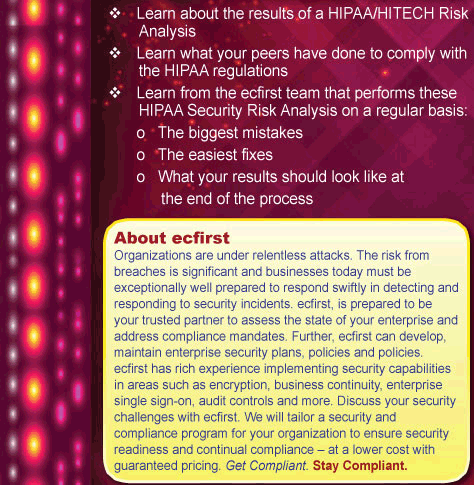 ❖ Learn about the results of a HIPAA/HITECH Risk Analysis
❖ Learn what your peers have done to comply with the HIPAA regulations
❖ Learn from the ecfirst team that performs these HIPAA Security Risk Analysis on a regular basis:
o The biggest mistakes
o The easiest fixes
o What your results should look like at the end of the process

About ecfirst
Organizations are under relentless attacks. The risk from breaches is significant and businesses today must be exceptionally well prepared to respond swiftly in detecting and responding to security incidents. ecfirst, is prepared to be your trusted partner to assess the state of your enterprise and address compliance mandates. Further, ecfirst can develop, maintain enterprise security plans, policies and policies. ecfirst has rich experience implementing security capabilities in areas such as encryption, business continuity, enterprise single sign-on, audit controls and more. Discuss your security challenges with ecfirst. We will tailor a security and compliance program for your organization to ensure security readiness and continual compliance – at a lower cost with guaranteed pricing. Get Compliant. Stay Compliant.